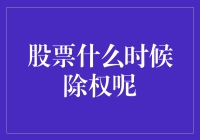 股票什么时候除权呢